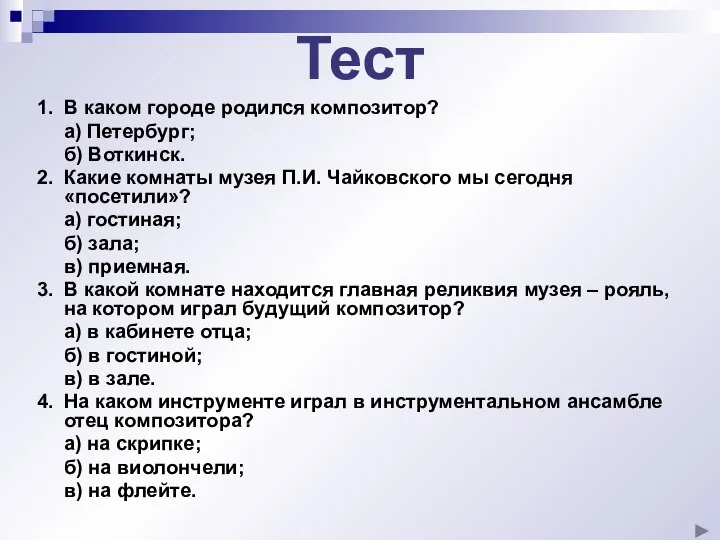 Тест

1. В каком городе родился композитор?
а) Петербург;
б) Воткинск.
2. Какие комнаты музея П.И. Чайковского мы сегодня «посетили»?
а) гостиная;
б) зала;
в) приемная.
3. В какой комнате находится главная реликвия музея – рояль, на котором играл будущий композитор?
а) в кабинете отца;
б) в гостиной;
в) в зале.
4. На каком инструменте играл в инструментальном ансамбле отец композитора?
а) на скрипке;
б) на виолончели;
в) на флейте.